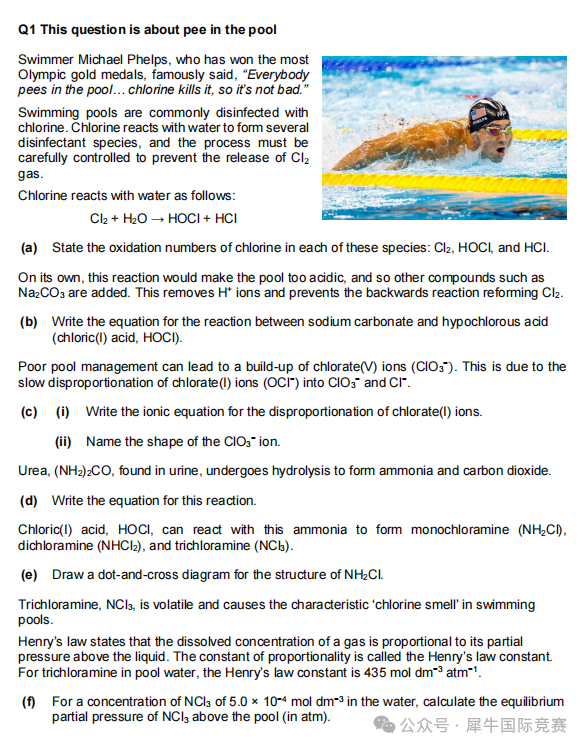 Q1 This question is about pee in the pool

Swimmer Michael Phelps, who has won the most Olympic gold medals, famously said, "Everybody pees in the pool… chlorine kills it, so it's not bad."

Swimming pools are commonly disinfected with chlorine. Chlorine reacts with water to form several disinfectant species, and the process must be carefully controlled to prevent the release of $Cl_2$ gas.

Chlorine reacts with water as follows:

$Cl_2 + H_2O \rightarrow HOCl + HCl$

(a) State the oxidation numbers of chlorine in each of these species: $Cl_2$, HOCl, and HCl.

On its own, this reaction would make the pool too acidic, and so other compounds such as $Na_2CO_3$ are added. This removes $H^+$ ions and prevents the backwards reaction reforming $Cl_2$.

(b) Write the equation for the reaction between sodium carbonate and hypochlorous acid (chloric(I) acid, HOCl).

Poor pool management can lead to a build-up of chlorate(V) ions ($ClO_3^-$). This is due to the slow disproportionation of chlorate(I) ions ($OCl^-$) into $ClO_3^-$ and $Cl^-$.

(c) (i) Write the ionic equation for the disproportionation of chlorate(I) ions.

(ii) Name the shape of the $ClO_3^-$ ion.

Urea, $(NH_2)_2CO$, found in urine, undergoes hydrolysis to form ammonia and carbon dioxide.

(d) Write the equation for this reaction.

Chloric(I) acid, HOCl, can react with this ammonia to form monochloramine ($NH_2Cl$), dichloramine ($NHCl_2$), and trichloramine ($NCl_3$).

(e) Draw a dot-and-cross diagram for the structure of $NH_2Cl$.

Trichloramine, $NCl_3$, is volatile and causes the characteristic 'chlorine smell' in swimming pools.

Henry's law states that the dissolved concentration of a gas is proportional to its partial pressure above the liquid. The constant of proportionality is called the Henry's law constant. For trichloramine in pool water, the Henry's law constant is 435 mol $dm^{-3}$ $atm^{-1}$.

(f) For a concentration of $NCl_3$ of $5.0 \times 10^{-4}$ mol $dm^{-3}$ in the water, calculate the equilibrium partial pressure of $NCl_3$ above the pool (in atm).

公众号 · 犀牛国际竞赛